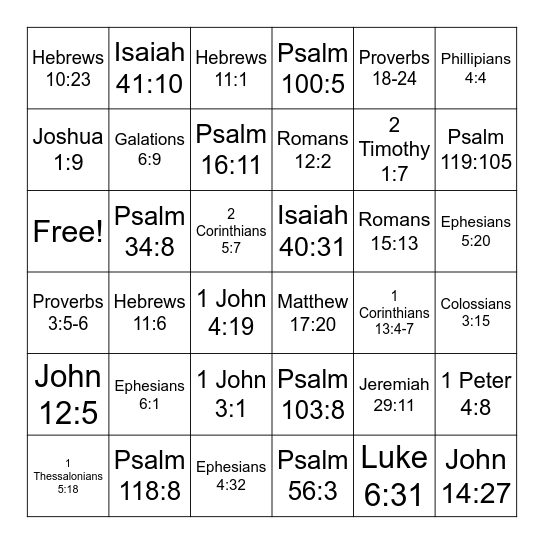 | | | | | | |
|---|---|---|---|---|---|
| Hebrews 10:23 | Isaiah 41:10 | Hebrews 11:1 | Psalm 100:5 | Proverbs 18-24 | Phillipians 4:4 |
| Joshua 1:9 | Galations 6:9 | Psalm 16:11 | Romans 12:2 | 2 Timothy 1:7 | Psalm 119:105 |
| Free! | Psalm 34:8 | 2 Corinthians 5:7 | Isaiah 40:31 | Romans 15:13 | Ephesians 5:20 |
| Proverbs 3:5-6 | Hebrews 11:6 | 1 John 4:19 | Matthew 17:20 | 1 Corinthians 13:4-7 | Colossians 3:15 |
| John 12:5 | Ephesians 6:1 | 1 John 3:1 | Psalm 103:8 | Jeremiah 29:11 | 1 Peter 4:8 |
| 1 Thessalonians 5:18 | Psalm 118:8 | Ephesians 4:32 | Psalm 56:3 | Luke 6:31 | John 14:27 |